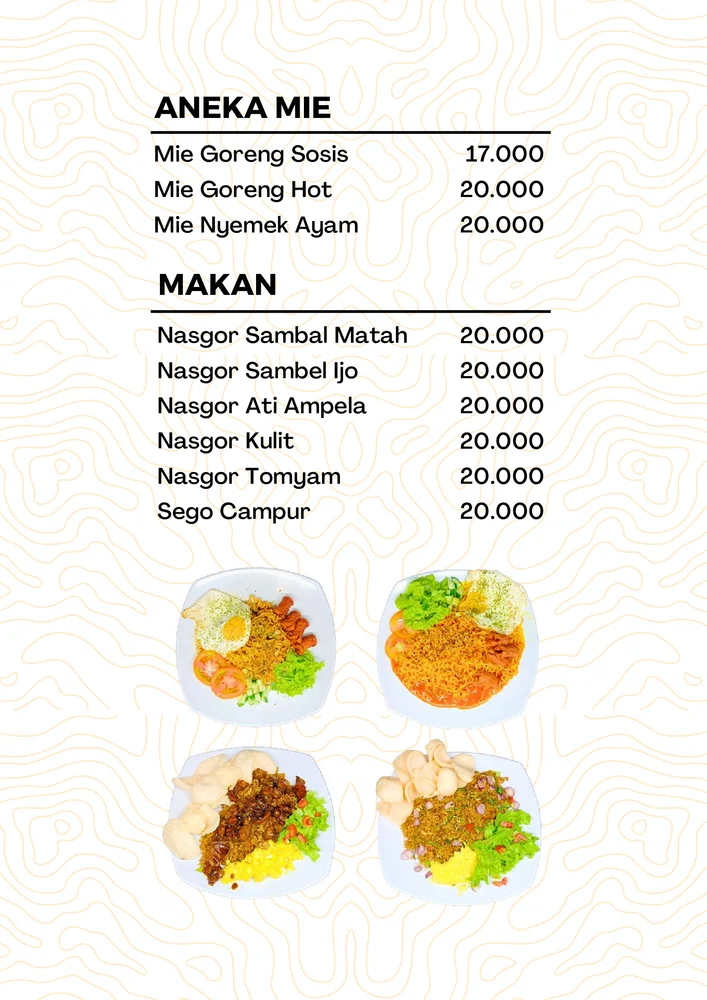 ANEKA MIE

Mie Goreng Sosis 17.000
Mie Goreng Hot 20.000
Mie Nyemek Ayam 20.000

MAKAN

Nasgor Sambal Matah 20.000
Nasgor Sambel Ijo 20.000
Nasgor Ati Ampela 20.000
Nasgor Kulit 20.000
Nasgor Tomyam 20.000
Sego Campur 20.000